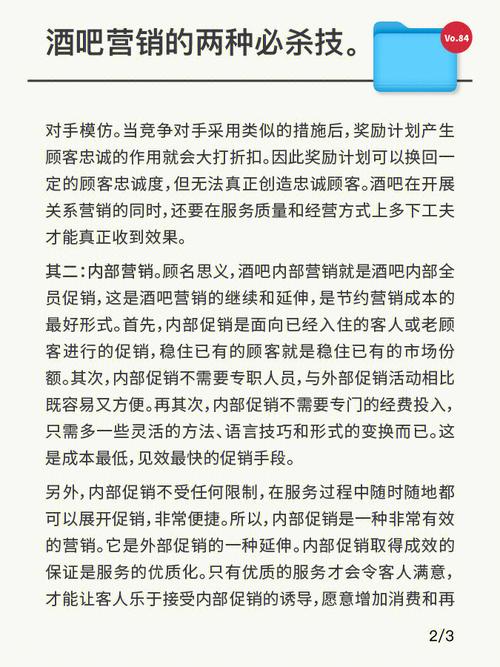 酒吧营销的两种必杀技。

Vo.84

对手模仿。当竞争对手采用类似的措施后，奖励计划产生顾客忠诚的作用就会大打折扣。因此奖励计划可以换回一定的顾客忠诚度，但无法真正创造忠诚顾客。酒吧在开展关系营销的同时，还要在服务质量和经营方式上多下工夫才能真正收到效果。

其二：内部营销。顾名思义，酒吧内部营销就是酒吧内部全员促销，这是酒吧营销的继续和延伸，是节约营销成本的最好形式。首先，内部促销是面向已经入住的客人或老顾客进行的促销，稳住已有的顾客就是稳住已有的市场份额。其次，内部促销不需要专职人员，与外部促销活动相比既容易又方便。再其次，内部促销不需要专门的经费投入，只需多一些灵活的方法、语言技巧和形式的变换而已。这是成本最低，见效最快的促销手段。

另外，内部促销不受任何限制，在服务过程中随时随地都可以展开促销，非常便捷。所以，内部促销是一种非常有效的营销。它是外部促销的一种延伸。内部促销取得成效的保证是服务的优质化。只有优质的服务才会令客人满意，才能让客人乐于接受内部促销的诱导，愿意增加消费和再

2/3